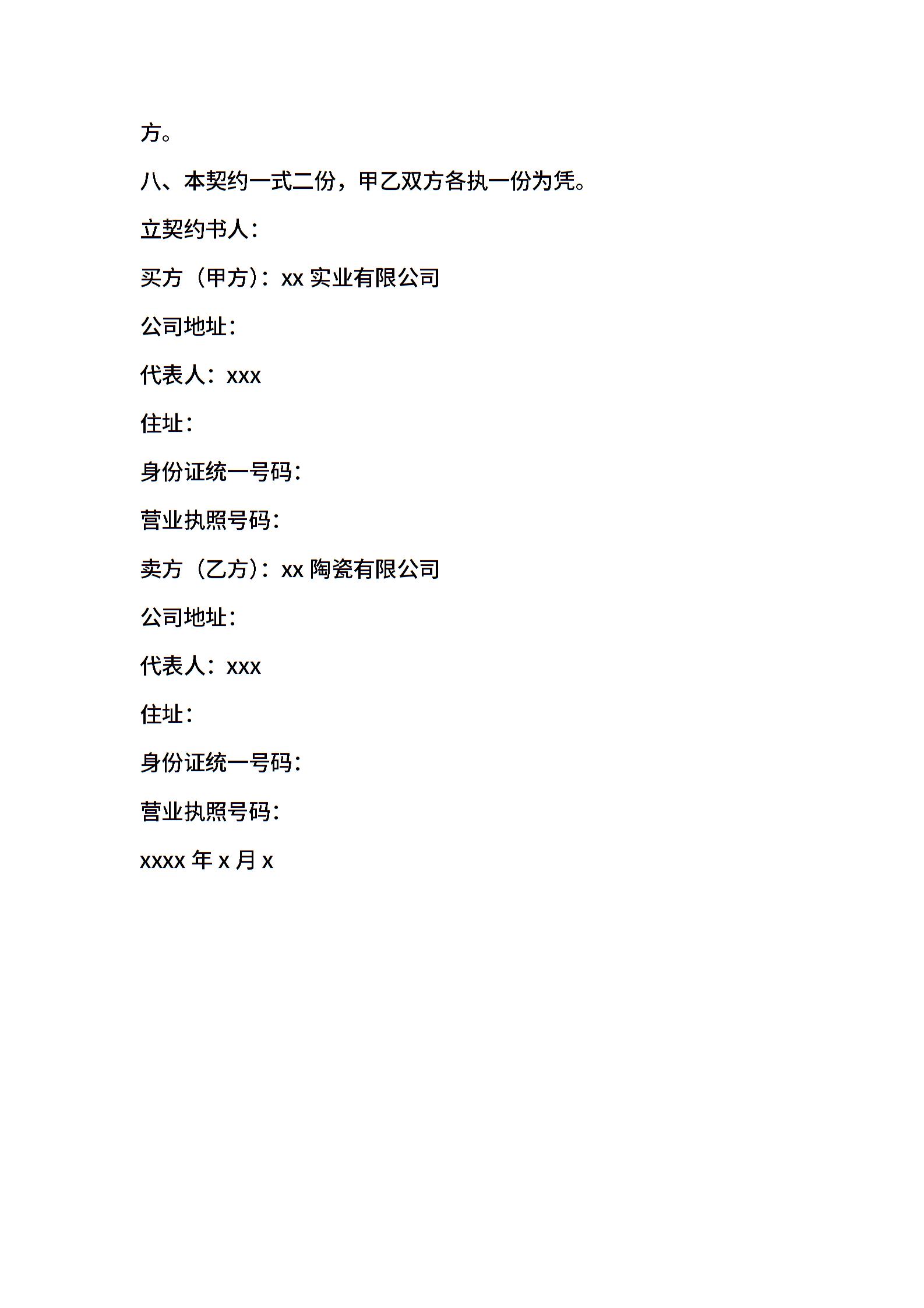 方。

八、本契约一式二份，甲乙双方各执一份为凭。

立契约书人：

买方（甲方）：xx 实业有限公司

公司地址：

代表人：xxx

住址：

身份证统一号码：

营业执照号码：

卖方（乙方）：xx 陶瓷有限公司

公司地址：

代表人：xxx

住址：

身份证统一号码：

营业执照号码：

xxxx 年 x 月 x